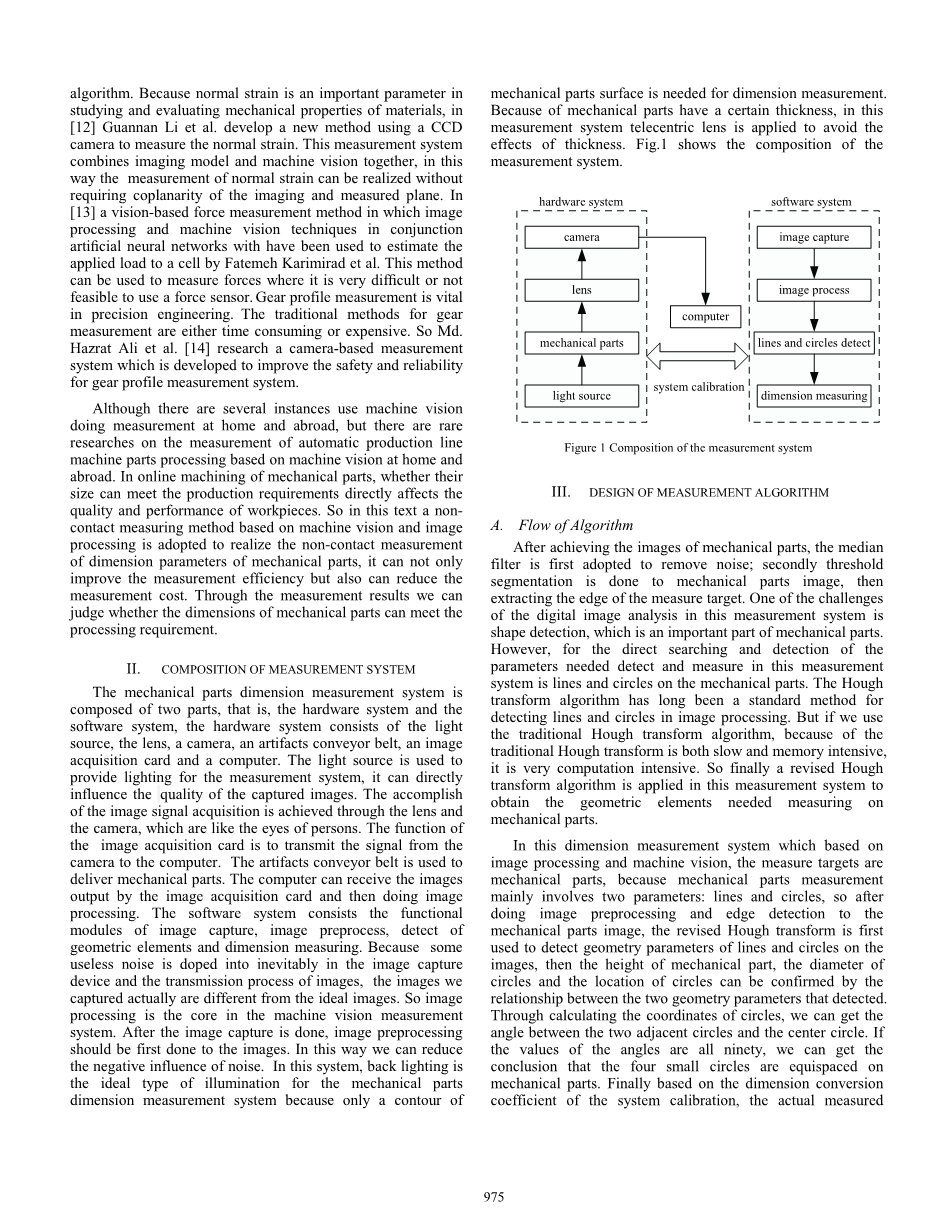 algorithm. Because normal strain is an important parameter in studying and evaluating mechanical properties of materials, in [12] Guannan Li et al. develop a new method using a CCD camera to measure the normal strain. This measurement system combines imaging model and machine vision together, in this way the measurement of normal strain can be realized without requiring coplanarity of the imaging and measured plane. In [13] a vision-based force measurement method in which image processing and machine vision techniques in conjunction artificial neural networks with have been used to estimate the applied load to a cell by Fatemeh Karimirad et al. This method can be used to measure forces where it is very difficult or not feasible to use a force sensor. Gear profile measurement is vital in precision engineering. The traditional methods for gear measurement are either time consuming or expensive. So Md. Hazrat Ali et al. [14] research a camera-based measurement system which is developed to improve the safety and reliability for gear profile measurement system.

Although there are several instances use machine vision doing measurement at home and abroad, but there are rare researches on the measurement of automatic production line machine parts processing based on machine vision at home and abroad. In online machining of mechanical parts, whether their size can meet the production requirements directly affects the quality and performance of workpieces. So in this text a non-contact measuring method based on machine vision and image processing is adopted to realize the non-contact measurement of dimension parameters of mechanical parts, it can not only improve the measurement efficiency but also can reduce the measurement cost. Through the measurement results we can judge whether the dimensions of mechanical parts can meet the processing requirement.

II. COMPOSITION OF MEASUREMENT SYSTEM

The mechanical parts dimension measurement system is composed of two parts, that is, the hardware system and the software system, the hardware system consists of the light source, the lens, a camera, an artifacts conveyor belt, an image acquisition card and a computer. The light source is used to provide lighting for the measurement system, it can directly influence the quality of the captured images. The accomplish of the image signal acquisition is achieved through the lens and the camera, which are like the eyes of persons. The function of the image acquisition card is to transmit the signal from the camera to the computer. The artifacts conveyor belt is used to deliver mechanical parts. The computer can receive the images output by the image acquisition card and then doing image processing. The software system consists the functional modules of image capture, image preprocess, detect of geometric elements and dimension measuring. Because some useless noise is doped into inevitably in the image capture device and the transmission process of images, the images we captured actually are different from the ideal images. So image processing is the core in the machine vision measurement system. After the image capture is done, image preprocessing should be first done to the images. In this way we can reduce the negative influence of noise. In this system, back lighting is the ideal type of illumination for the mechanical parts dimension measurement system because only a contour of mechanical parts surface is needed for dimension measurement. Because of mechanical parts have a certain thickness, in this measurement system telecentric lens is applied to avoid the effects of thickness. Fig.1 shows the composition of the measurement system.

hardware system
camera
lens
mechanical parts
light source
computer
system calibration
software system
image capture
image process
lines and circles detect
dimension measuring

Figure 1 Composition of the measurement system

III. DESIGN OF MEASUREMENT ALGORITHM

A. Flow of Algorithm

After achieving the images of mechanical parts, the median filter is first adopted to remove noise; secondly threshold segmentation is done to mechanical parts image, then extracting the edge of the measure target. One of the challenges of the digital image analysis in this measurement system is shape detection, which is an important part of mechanical parts. However, for the direct searching and detection of the parameters needed detect and measure in this measurement system is lines and circles on the mechanical parts. The Hough transform algorithm has long been a standard method for detecting lines and circles in image processing. But if we use the traditional Hough transform algorithm, because of the traditional Hough transform is both slow and memory intensive, it is very computation intensive. So finally a revised Hough transform algorithm is applied in this measurement system to obtain the geometric elements needed measuring on mechanical parts.

In this dimension measurement system which based on image processing and machine vision, the measure targets are mechanical parts, because mechanical parts measurement mainly involves two parameters: lines and circles, so after doing image preprocessing and edge detection to the mechanical parts image, the revised Hough transform is first used to detect geometry parameters of lines and circles on the images, then the height of mechanical part, the diameter of circles and the location of circles can be confirmed by the relationship between the two geometry parameters that detected. Through calculating the coordinates of circles, we can get the angle between the two adjacent circles and the center circle. If the values of the angles are all ninety, we can get the conclusion that the four small circles are equispaced on mechanical parts. Finally based on the dimension conversion coefficient of the system calibration, the actual measured

975